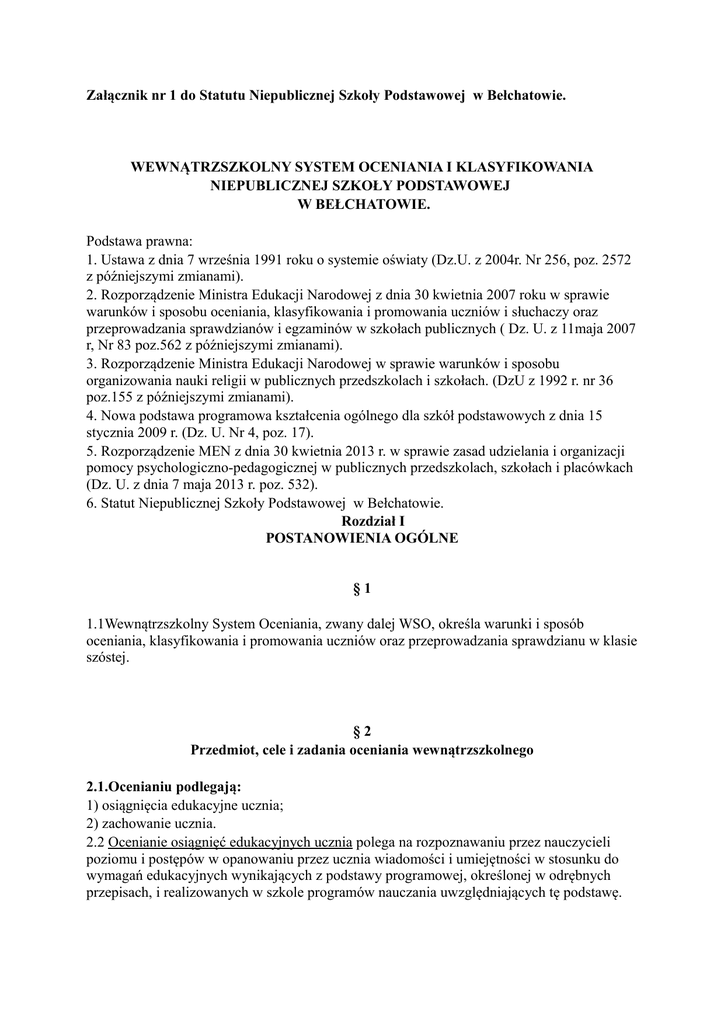 Załącznik nr 1 do Statutu Niepublicznej Szkoły Podstawowej w Bełchatowie.

WEWNĄTRZSZKOLNY SYSTEM OCENIANIA I KLASYFIKOWANIA NIEPUBLICZNEJ SZKOŁY PODSTAWOWEJ W BEŁCHATOWIE.

Podstawa prawna:
1. Ustawa z dnia 7 września 1991 roku o systemie oświaty (Dz.U. z 2004r. Nr 256, poz. 2572 z późniejszymi zmianami).
2. Rozporządzenie Ministra Edukacji Narodowej z dnia 30 kwietnia 2007 roku w sprawie warunków i sposobu oceniania, klasyfikowania i promowania uczniów i słuchaczy oraz przeprowadzania sprawdzianów i egzaminów w szkołach publicznych ( Dz. U. z 11maja 2007 r, Nr 83 poz.562 z późniejszymi zmianami).
3. Rozporządzenie Ministra Edukacji Narodowej w sprawie warunków i sposobu organizowania nauki religii w publicznych przedszkolach i szkołach. (DzU z 1992 r. nr 36 poz.155 z późniejszymi zmianami).
4. Nowa podstawa programowa kształcenia ogólnego dla szkół podstawowych z dnia 15 stycznia 2009 r. (Dz. U. Nr 4, poz. 17).
5. Rozporządzenie MEN z dnia 30 kwietnia 2013 r. w sprawie zasad udzielania i organizacji pomocy psychologiczno-pedagogicznej w publicznych przedszkolach, szkołach i placówkach (Dz. U. z dnia 7 maja 2013 r. poz. 532).
6. Statut Niepublicznej Szkoły Podstawowej w Bełchatowie.

Rozdział I
POSTANOWIENIA OGÓLNE

§ 1

1.1Wewnątrzszkolny System Oceniania, zwany dalej WSO, określa warunki i sposób oceniania, klasyfikowania i promowania uczniów oraz przeprowadzania sprawdzianu w klasie szóstej.

§ 2
Przedmiot, cele i zadania oceniania wewnątrzszkolnego

2.1.Ocenianiu podlegają:
1) osiągnięcia edukacyjne ucznia;
2) zachowanie ucznia.
2.2 Ocenianie osiągnięć edukacyjnych ucznia polega na rozpoznawaniu przez nauczycieli poziomu i postępów w opanowaniu przez ucznia wiadomości i umiejętności w stosunku do wymagań edukacyjnych wynikających z podstawy programowej, określonej w odrębnych przepisach, i realizowanych w szkole programów nauczania uwzględniających tę podstawę.